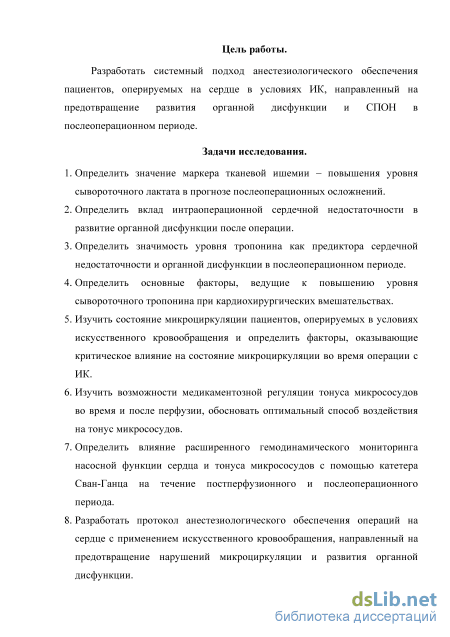 Цель работы.

Разработать системный подход анестезиологического обеспечения пациентов, оперируемых на сердце в условиях ИК, направленный на предотвращение развития органной дисфункции и СПОН в послеоперационном периоде.

Задачи исследования.

1. Определить значение маркера тканевой ишемии – повышения уровня сывороточного лактата в прогнозе послеоперационных осложнений.
2. Определить вклад интраоперационной сердечной недостаточности в развитие органной дисфункции после операции.
3. Определить значимость уровня тропонина как предиктора сердечной недостаточности и органной дисфункции в послеоперационном периоде.
4. Определить основные факторы, ведущие к повышению уровня сывороточного тропонина при кардиохирургических вмешательствах.
5. Изучить состояние микроциркуляции пациентов, оперируемых в условиях искусственного кровообращения и определить факторы, оказывающие критическое влияние на состояние микроциркуляции во время операции с ИК.
6. Изучить возможности медикаментозной регуляции тонуса микрососудов во время и после перфузии, обосновать оптимальный способ воздействия на тонус микрососудов.
7. Определить влияние расширенного гемодинамического мониторинга насосной функции сердца и тонуса микрососудов с помощью катетера Сван-Ганца на течение постперфузионного и послеоперационного периода.
8. Разработать протокол анестезиологического обеспечения операций на сердце с применением искусственного кровообращения, направленный на предотвращение нарушений микроциркуляции и развития органной дисфункции.

dsLib.net
библиотека диссертаций